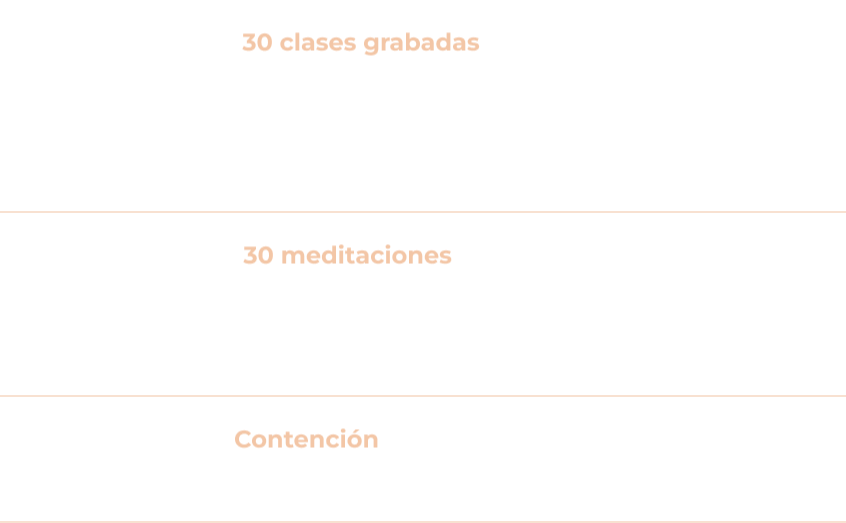 30 clases grabadas

30 meditaciones

Contención